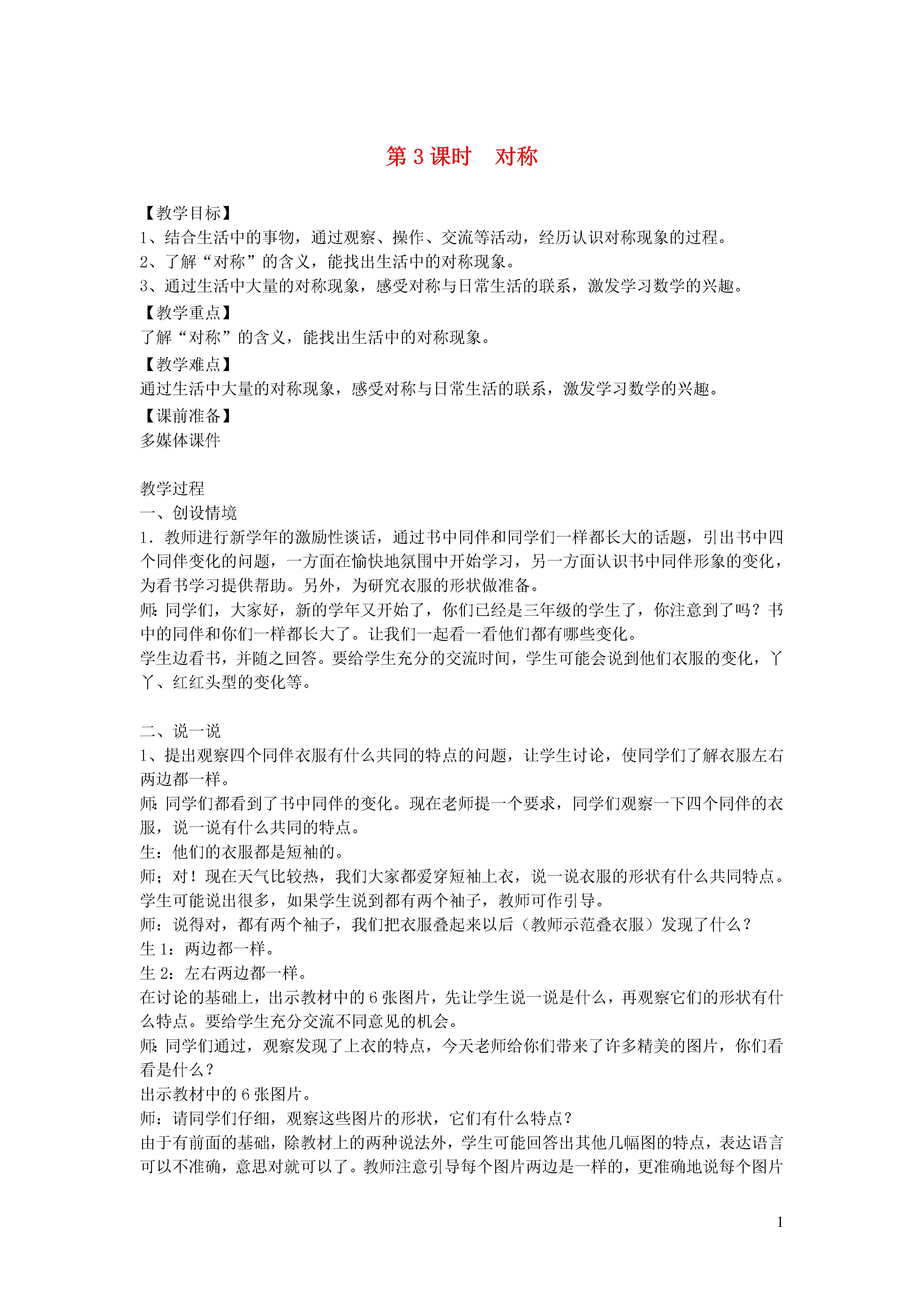 第 3 课时　对称

【教学目标】
1、结合生活中的事物，通过观察、操作、交流等活动，经历认识对称现象的过程。
2、了解“对称”的含义，能找出生活中的对称现象。
3、通过生活中大量的对称现象，感受对称与日常生活的联系，激发学习数学的兴趣。
【教学重点】
了解“对称”的含义，能找出生活中的对称现象。
【教学难点】
通过生活中大量的对称现象，感受对称与日常生活的联系，激发学习数学的兴趣。
【课前准备】
多媒体课件

教学过程
一、创设情境
1．教师进行新学年的激励性谈话，通过书中同伴和同学们一样都长大的话题，引出书中四个同伴变化的问题，一方面在愉快地氛围中开始学习，另一方面认识书中同伴形象的变化，为看书学习提供帮助。另外，为研究衣服的形状做准备。
师：同学们，大家好，新的学年又开始了，你们已经是三年级的学生了，你注意到了吗？书中的同伴和你们一样都长大了。让我们一起看一看他们都有哪些变化。
学生边看书，并随之回答。要给学生充分的交流时间，学生可能会说到他们衣服的变化，丫丫、红红头型的变化等。

二、说一说
1、提出观察四个同伴衣服有什么共同的特点的问题，让学生讨论，使同学们了解衣服左右两边都一样。
师：同学们都看到了书中同伴的变化。现在老师提一个要求，同学们观察一下四个同伴的衣服，说一说有什么共同的特点。
生：他们的衣服都是短袖的。
师；对！现在天气比较热，我们大家都爱穿短袖上衣，说一说衣服的形状有什么共同特点。
学生可能说出很多，如果学生说到都有两个袖子，教师可作引导。
师：说得对，都有两个袖子，我们把衣服叠起来以后（教师示范叠衣服）发现了什么？
生 1：两边都一样。
生 2：左右两边都一样。
在讨论的基础上，出示教材中的 6 张图片，先让学生说一说是什么，再观察它们的形状有什么特点。要给学生充分交流不同意见的机会。
师：同学们通过，观察发现了上衣的特点，今天老师给你们带来了许多精美的图片，你们看看是什么？
出示教材中的 6 张图片。
师：请同学们仔细，观察这些图片的形状，它们有什么特点？
由于有前面的基础，除教材上的两种说法外，学生可能回答出其他几幅图的特点，表达语言可以不准确，意思对就可以了。教师注意引导每个图片两边是一样的，更准确地说每个图片

1